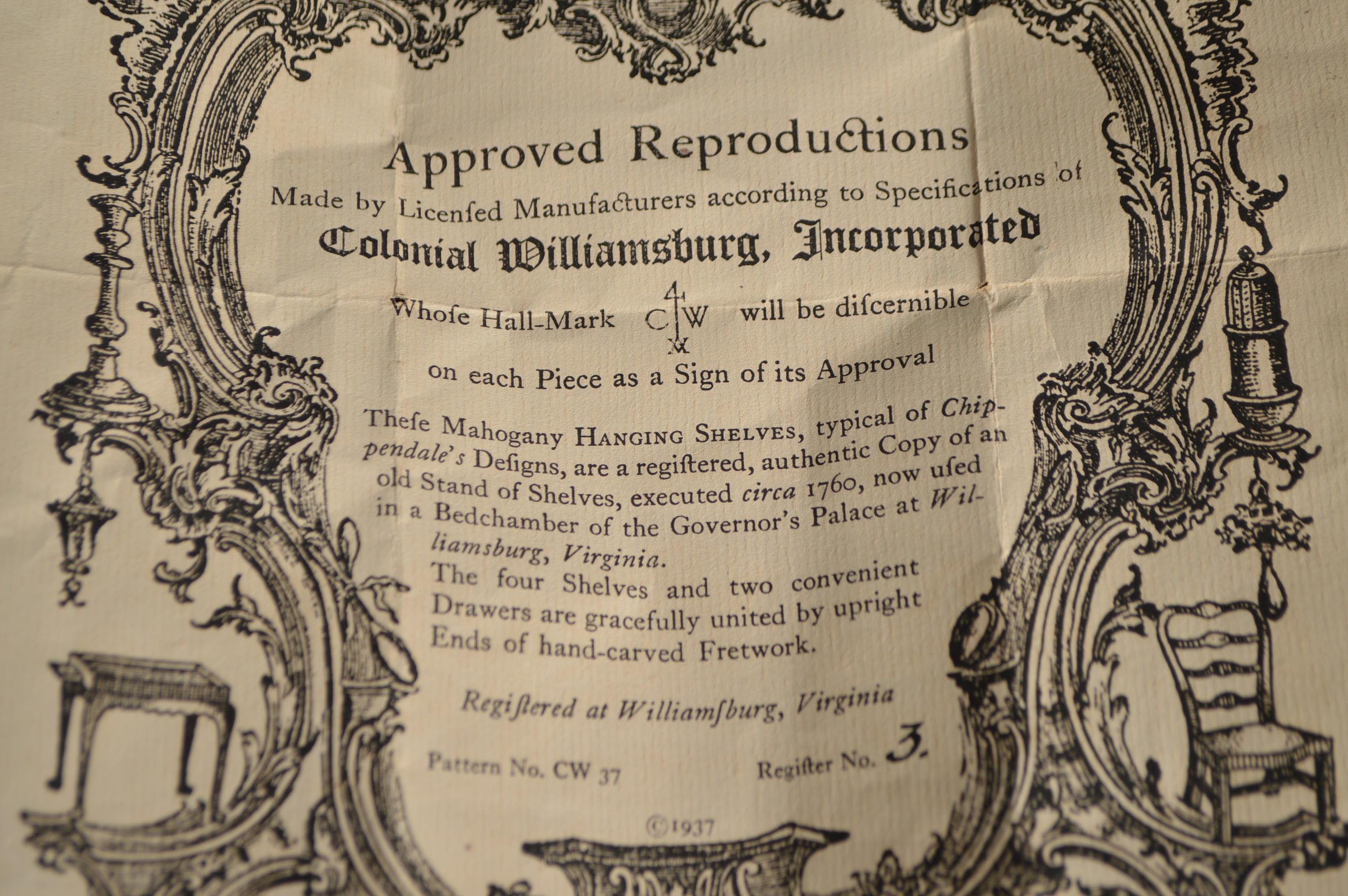 Approved Reproductions

Made by Licenſed Manufacturers according to Specifications of

Colonial Williamsburg, Incorporated

Whoſe Hall-Mark CW will be diſcernible

on each Piece as a Sign of its Approval

Theſe Mahogany HANGING SHELVES, typical of Chippendale's Deſigns, are a regiſtered, authentic Copy of an old Stand of Shelves, executed circa 1760, now uſed in a Bedchamber of the Governor's Palace at Williamsburg, Virginia.

The four Shelves and two convenient Drawers are gracefully united by upright Ends of hand-carved Fretwork.

Regiſtered at Williamſburg, Virginia

Pattern No. CW 37

Regiſter No. 3.

©1937